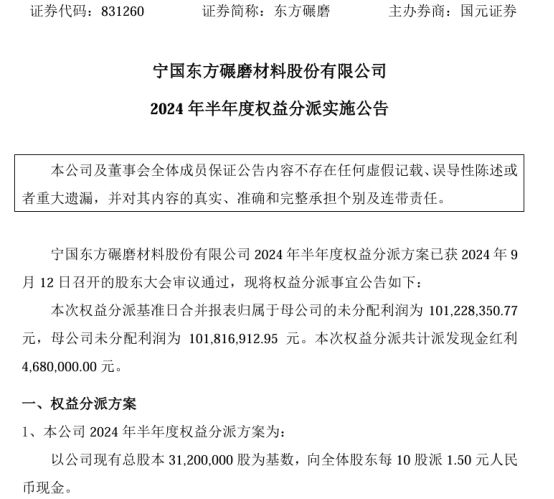 证券代码：831260　　　证券简称：东方碾磨　　　主办券商：国元证券

宁国东方碾磨材料股份有限公司
2024 年半年度权益分派实施公告

本公司及董事会全体成员保证公告内容不存在任何虚假记载、误导性陈述或者重大遗漏，并对其内容的真实、准确和完整承担个别及连带责任。

宁国东方碾磨材料股份有限公司 2024 年半年度权益分派方案已获 2024 年 9 月 12 日召开的股东大会审议通过，现将权益分派事宜公告如下：

本次权益分派基准日合并报表归属于母公司的未分配利润为 101,228,350.77 元，母公司未分配利润为 101,816,912.95 元。本次权益分派共计派发现金红利 4,680,000.00 元。

一、权益分派方案

1、本公司 2024 年半年度权益分派方案为：

以公司现有总股本 31,200,000 股为基数，向全体股东每 10 股派 1.50 元人民币现金。